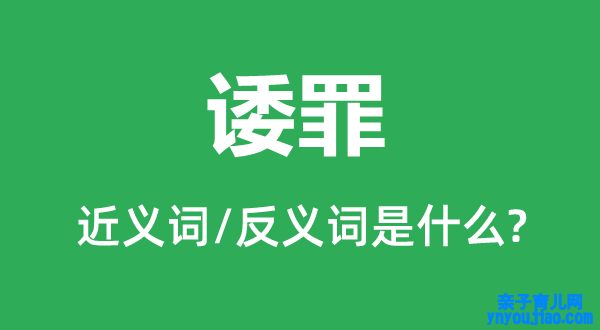 诿罪

近义词/反义词是什么?

亲子育儿网
ynyoujiao.com